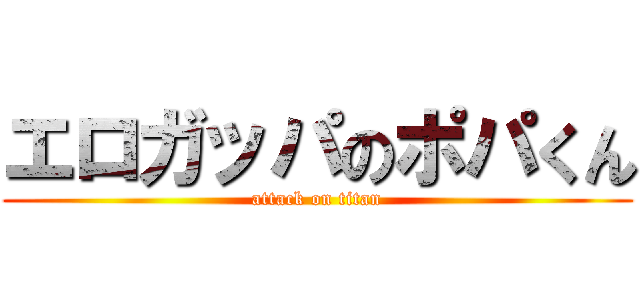 エロガッパのポパくん
attack on titan